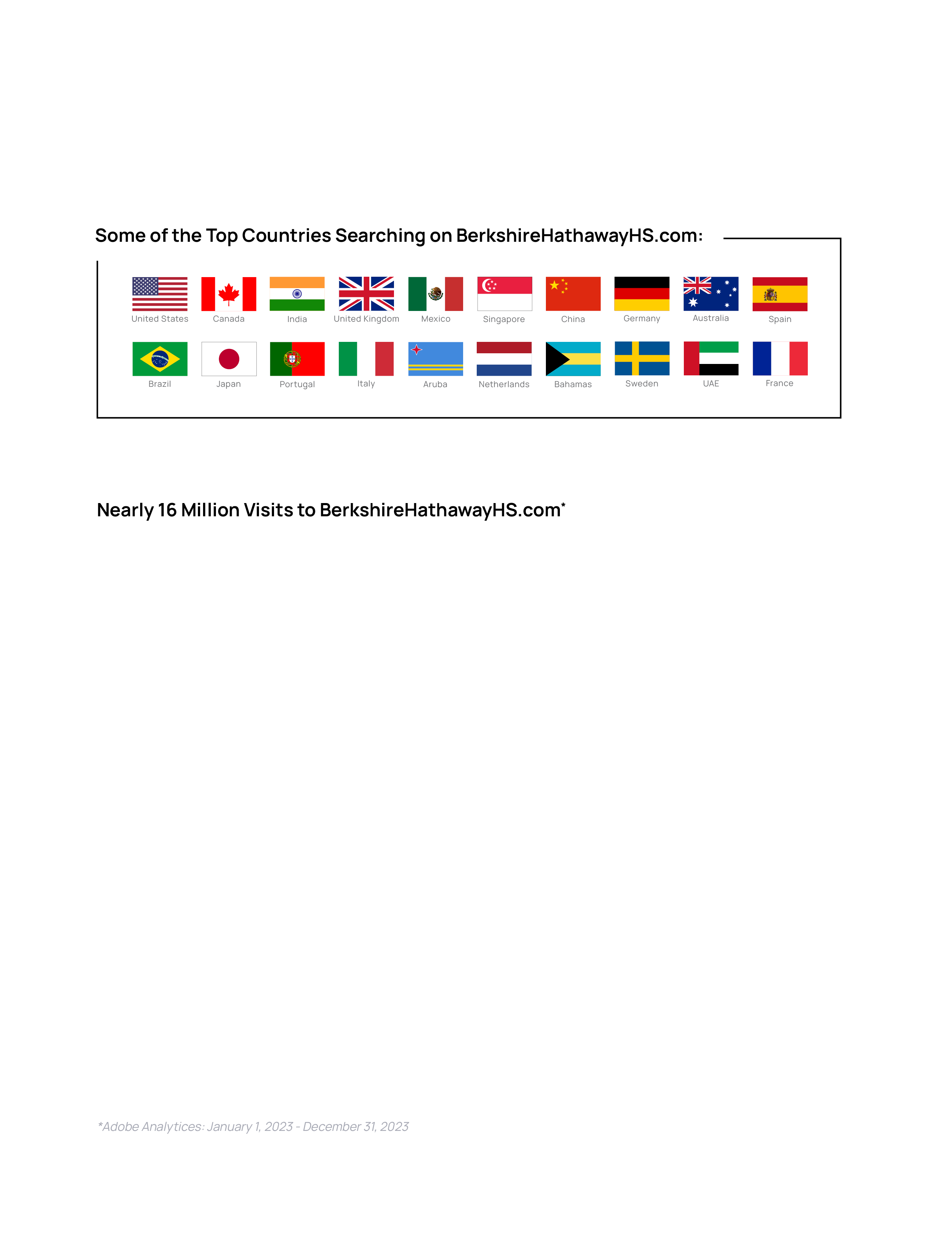 Some of the Top Countries Searching on BerkshireHathawayHS.com:

United States Canada India United Kingdom Mexico Singapore China Germany Australia Spain

Brazil Japan Portugal Italy Aruba Netherlands Bahamas Sweden UAE France

Nearly 16 Million Visits to BerkshireHathawayHS.com*

*Adobe Analytices: January 1, 2023 - December 31, 2023